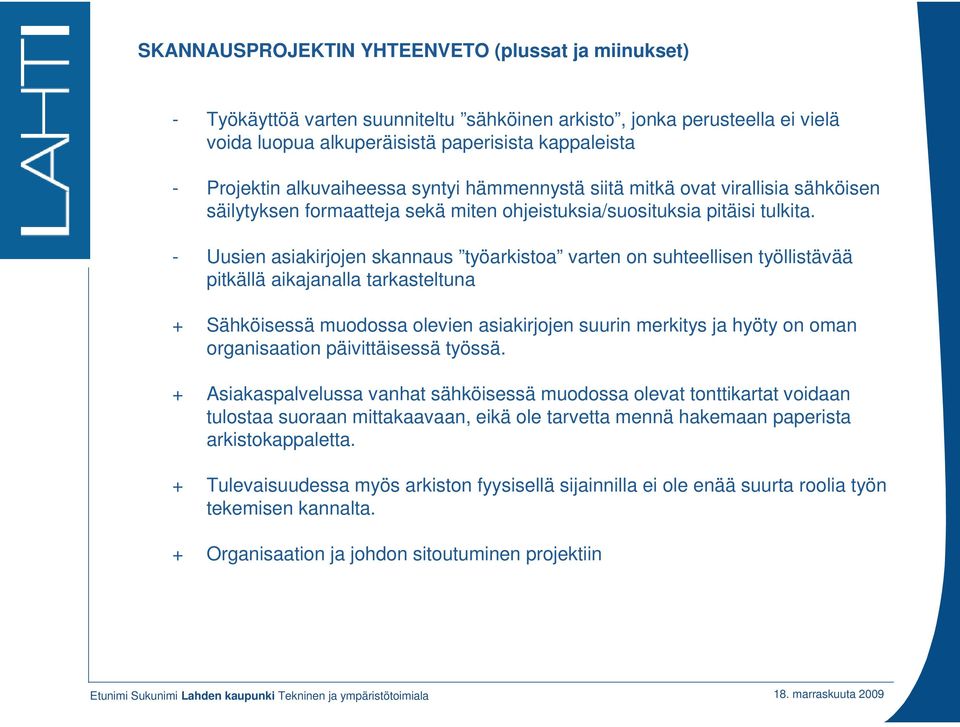 LAHTI

SKANNAUSPROJEKTIN YHTEENVETO (plussat ja miinukset)

- Työkäyttöä varten suunniteltu ”sähköinen arkisto”, jonka perusteella ei vielä voida luopua alkuperäisistä paperisista kappaleista

- Projektin alkuvaiheessa syntyi hämmennystä siitä mitkä ovat virallisia sähköisen säilytyksen formaatteja sekä miten ohjeistuksia/suosituksia pitäisi tulkita.

- Uusien asiakirjojen skannaus ”työarkistoa” varten on suhteellisen työllistävää pitkällä aikajanalla tarkasteltuna

+ Sähköisessä muodossa olevien asiakirjojen suurin merkitys ja hyöty on oman organisaation päivittäisessä työssä.

+ Asiakaspalvelussa vanhat sähköisessä muodossa olevat tonttikartat voidaan tulostaa suoraan mittakaavaan, eikä ole tarvetta mennä hakemaan paperista arkistokappaletta.

+ Tulevaisuudessa myös arkiston fyysisellä sijainnilla ei ole enää suurta roolia työn tekemisen kannalta.

+ Organisaation ja johdon sitoutuminen projektiin

Etunimi Sukunimi Lahden kaupunki Tekninen ja ympäristötoimiala

18. marraskuuta 2009